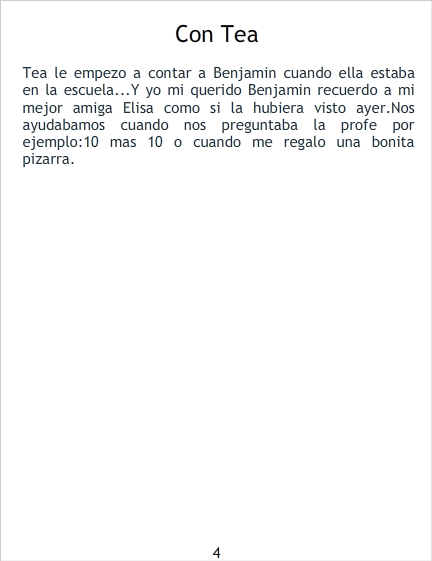 Con Tea

Tea le empezo a contar a Benjamin cuando ella estaba en la escuela...Y yo mi querido Benjamin recuerdo a mi mejor amiga Elisa como si la hubiera visto ayer.Nos ayudabamos cuando nos preguntaba la profe por ejemplo:10 mas 10 o cuando me regalo una bonita pizarra.

4